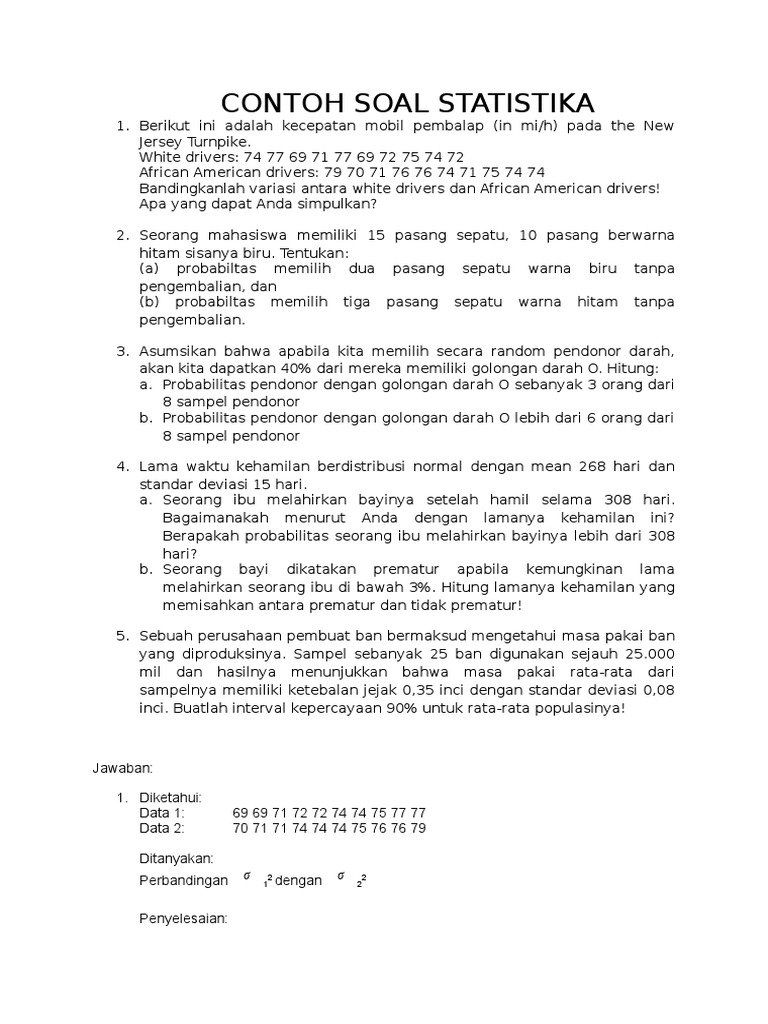 CONTOH SOAL STATISTIKA

1. Berikut ini adalah kecepatan mobil pembalap (in mi/h) pada the New Jersey Turnpike.
White drivers: 74 77 69 71 77 69 72 75 74 72
African American drivers: 79 70 71 76 76 74 71 75 74 74
Bandingkanlah variasi antara white drivers dan African American drivers! Apa yang dapat Anda simpulkan?

2. Seorang mahasiswa memiliki 15 pasang sepatu, 10 pasang berwarna hitam sisanya biru. Tentukan:
(a) probabiltas memilih dua pasang sepatu warna biru tanpa pengembalian, dan
(b) probabiltas memilih tiga pasang sepatu warna hitam tanpa pengembalian.

3. Asumsikan bahwa apabila kita memilih secara random pendonor darah, akan kita dapatkan 40% dari mereka memiliki golongan darah O. Hitung:
a. Probabilitas pendonor dengan golongan darah O sebanyak 3 orang dari 8 sampel pendonor
b. Probabilitas pendonor dengan golongan darah O lebih dari 6 orang dari 8 sampel pendonor

4. Lama waktu kehamilan berdistribusi normal dengan mean 268 hari dan standar deviasi 15 hari.
a. Seorang ibu melahirkan bayinya setelah hamil selama 308 hari. Bagaimanakah menurut Anda dengan lamanya kehamilan ini? Berapakah probabilitas seorang ibu melahirkan bayinya lebih dari 308 hari?
b. Seorang bayi dikatakan prematur apabila kemungkinan lama melahirkan seorang ibu di bawah 3%. Hitung lamanya kehamilan yang memisahkan antara prematur dan tidak prematur!

5. Sebuah perusahaan pembuat ban bermaksud mengetahui masa pakai ban yang diproduksinya. Sampel sebanyak 25 ban digunakan sejauh 25.000 mil dan hasilnya menunjukkan bahwa masa pakai rata-rata dari sampelnya memiliki ketebalan jejak 0,35 inci dengan standar deviasi 0,08 inci. Buatlah interval kepercayaan 90% untuk rata-rata populasinya!

Jawaban:

1. Diketahui:
Data 1: 69 69 71 72 72 74 74 75 77 77
Data 2: 70 71 71 74 74 74 75 76 76 79

Ditanyakan:
Perbandingan $\sigma_1^2$ dengan $\sigma_2^2$

Penyelesaian: